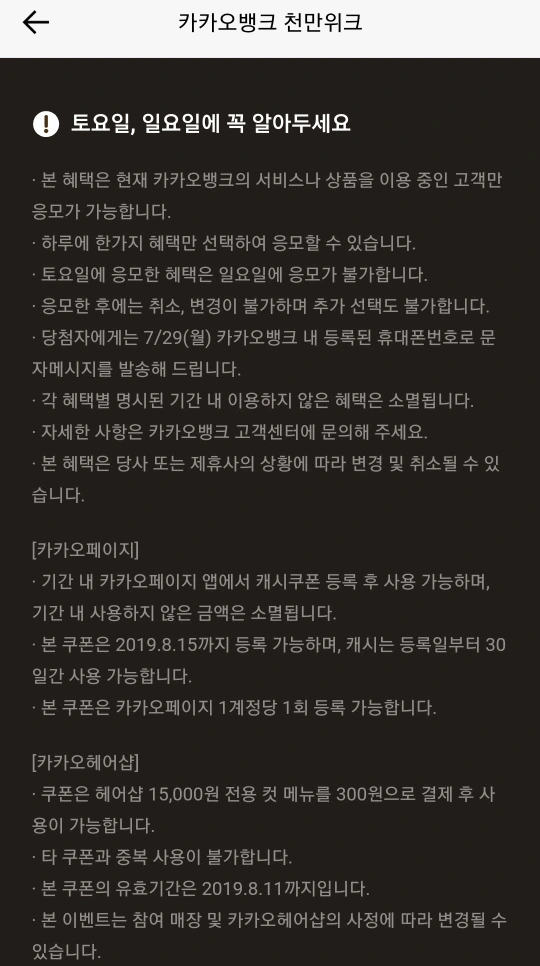 카카오뱅크 천만위크

토요일, 일요일에 꼭 알아두세요

· 본 혜택은 현재 카카오뱅크의 서비스나 상품을 이용 중인 고객만 응모가 가능합니다.
· 하루에 한가지 혜택만 선택하여 응모할 수 있습니다.
· 토요일에 응모한 혜택은 일요일에 응모가 불가합니다.
· 응모한 후에는 취소, 변경이 불가하며 추가 선택도 불가합니다.
· 당첨자에게는 7/29(월) 카카오뱅크 내 등록된 휴대폰번호로 문자메시지를 발송해 드립니다.
· 각 혜택별 명시된 기간 내 이용하지 않은 혜택은 소멸됩니다.
· 자세한 사항은 카카오뱅크 고객센터에 문의해 주세요.
· 본 혜택은 당사 또는 제휴사의 상황에 따라 변경 및 취소될 수 있습니다.

[카카오페이지]
· 기간 내 카카오페이지 앱에서 캐시쿠폰 등록 후 사용 가능하며, 기간 내 사용하지 않은 금액은 소멸됩니다.
· 본 쿠폰은 2019.8.15까지 등록 가능하며, 캐시는 등록일부터 30일간 사용 가능합니다.
· 본 쿠폰은 카카오페이지 1계정당 1회 등록 가능합니다.

[카카오헤어샵]
· 쿠폰은 헤어샵 15,000원 전용 컷 메뉴를 300원으로 결제 후 사용이 가능합니다.
· 타 쿠폰과 중복 사용이 불가합니다.
· 본 쿠폰의 유효기간은 2019.8.11까지입니다.
· 본 이벤트는 참여 매장 및 카카오헤어샵의 사정에 따라 변경될 수 있습니다.